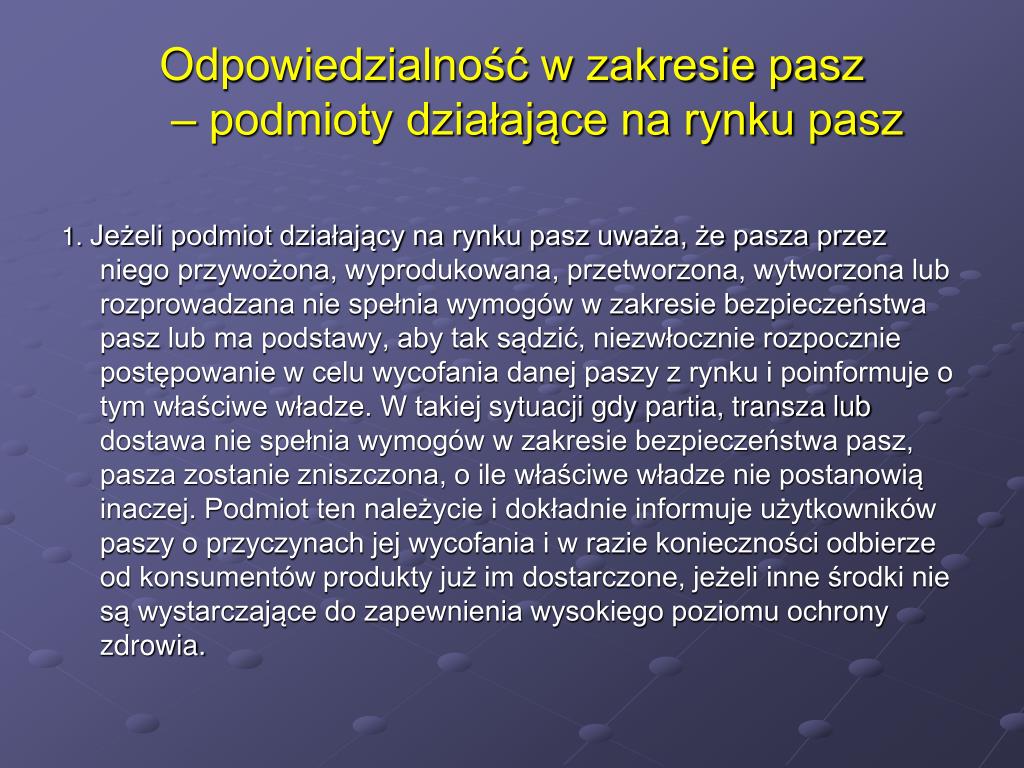 Odpowiedzialność w zakresie pasz – podmioty działające na rynku pasz

1. Jeżeli podmiot działający na rynku pasz uważa, że pasza przez niego przywożona, wyprodukowana, przetworzona, wytworzona lub rozprowadzana nie spełnia wymogów w zakresie bezpieczeństwa pasz lub ma podstawy, aby tak sądzić, niezwłocznie rozpocznie postępowanie w celu wycofania danej paszy z rynku i poinformuje o tym właściwe władze. W takiej sytuacji gdy partia, transza lub dostawa nie spełnia wymogów w zakresie bezpieczeństwa pasz, pasza zostanie zniszczona, o ile właściwe władze nie postanowią inaczej. Podmiot ten należycie i dokładnie informuje użytkowników paszy o przyczynach jej wycofania i w razie konieczności odbierze od konsumentów produkty już im dostarczone, jeżeli inne środki nie są wystarczające do zapewnienia wysokiego poziomu ochrony zdrowia.